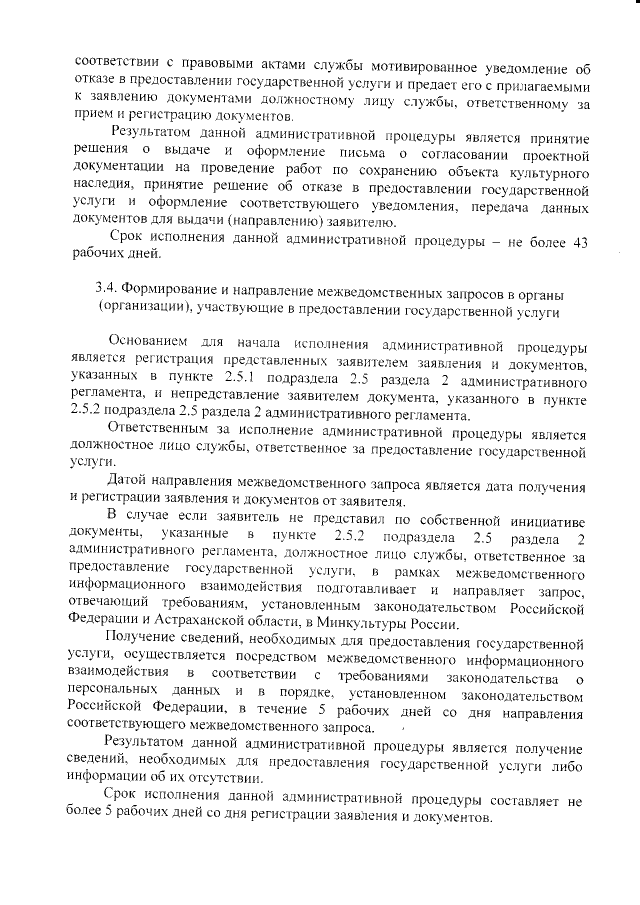 соответствии с правовыми актами службы мотивированное уведомление об отказе в предоставлении государственной услуги и предает его с прилагаемыми к заявлению документами должностному лицу службы, ответственному за прием и регистрацию документов.

Результатом данной административной процедуры является принятие решения о выдаче и оформление письма о согласовании проектной документации на проведение работ по сохранению объекта культурного наследия, принятие решение об отказе в предоставлении государственной услуги и оформление соответствующего уведомления, передача данных документов для выдачи (направлению) заявителю.

Срок исполнения данной административной процедуры – не более 43 рабочих дней.

3.4. Формирование и направление межведомственных запросов в органы (организации), участвующие в предоставлении государственной услуги

Основанием для начала исполнения административной процедуры является регистрация представленных заявителем заявления и документов, указанных в пункте 2.5.1 подраздела 2.5 раздела 2 административного регламента, и непредставление заявителем документа, указанного в пункте 2.5.2 подраздела 2.5 раздела 2 административного регламента.

Ответственным за исполнение административной процедуры является должностное лицо службы, ответственное за предоставление государственной услуги.

Датой направления межведомственного запроса является дата получения и регистрации заявления и документов от заявителя.

В случае если заявитель не представил по собственной инициативе документы, указанные в пункте 2.5.2 подраздела 2.5 раздела 2 административного регламента, должностное лицо службы, ответственное за предоставление государственной услуги, в рамках межведомственного информационного взаимодействия подготавливает и направляет запрос, отвечающий требованиям, установленным законодательством Российской Федерации и Астраханской области, в Минкультуры России.

Получение сведений, необходимых для предоставления государственной услуги, осуществляется посредством межведомственного информационного взаимодействия в соответствии с требованиями законодательства о персональных данных и в порядке, установленном законодательством Российской Федерации, в течение 5 рабочих дней со дня направления соответствующего межведомственного запроса.

Результатом данной административной процедуры является получение сведений, необходимых для предоставления государственной услуги либо информации об их отсутствии.

Срок исполнения данной административной процедуры составляет не более 5 рабочих дней со дня регистрации заявления и документов.